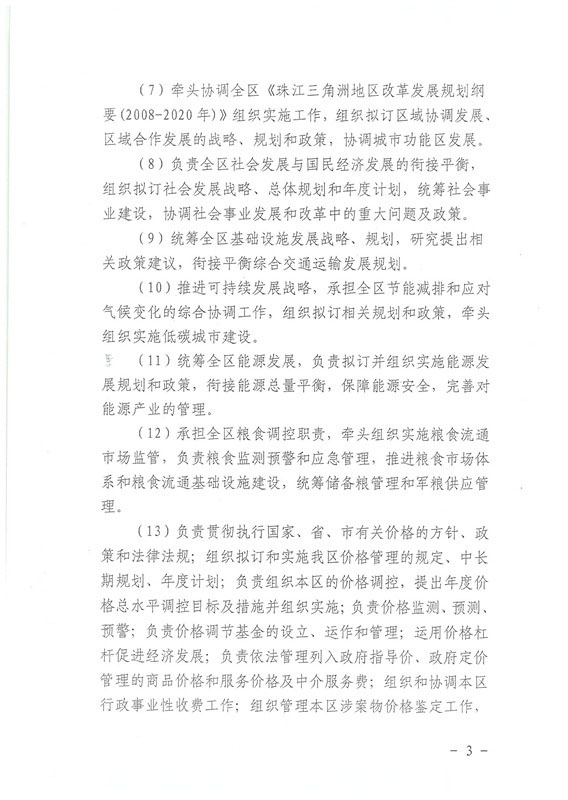 （7）牵头协调全区《珠江三角洲地区改革发展规划纲要（2008-2020年）》组织实施工作，组织拟订区域协调发展、区域合作发展的战略、规划和政策，协调城市功能区发展。

（8）负责全区社会发展与国民经济发展的衔接平衡，组织拟订社会发展战略、总体规划和年度计划，统筹社会事业建设，协调社会事业发展和改革中的重大问题及政策。

（9）统筹全区基础设施发展战略、规划，研究提出相关政策建议，衔接平衡综合交通运输发展规划。

（10）推进可持续发展战略，承担全区节能减排和应对气候变化的综合协调工作，组织拟订相关规划和政策，牵头组织实施低碳城市建设。

（11）统筹全区能源发展，负责拟订并组织实施能源发展规划和政策，衔接能源总量平衡，保障能源安全，完善对能源产业的管理。

（12）承担全区粮食调控职责，牵头组织实施粮食流通市场监管，负责粮食监测预警和应急管理，推进粮食市场体系和粮食流通基础设施建设，统筹储备粮管理和军粮供应管理。

（13）负责贯彻执行国家、省、市有关价格的方针、政策和法律法规；组织拟订和实施我区价格管理的规定、中长期规划、年度计划；负责组织本区的价格调控，提出年度价格总水平调控目标及措施并组织实施；负责价格监测、预测、预警；负责价格调节基金的设立、运作和管理；运用价格杠杆促进经济发展；负责依法管理列入政府指导价、政府定价管理的商品价格和服务价格及中介服务费；组织和协调本区行政事业性收费工作；组织管理本区涉案物价格鉴定工作、

－ 3 －